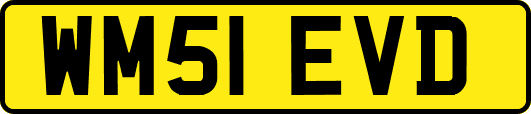 WM51 EVD